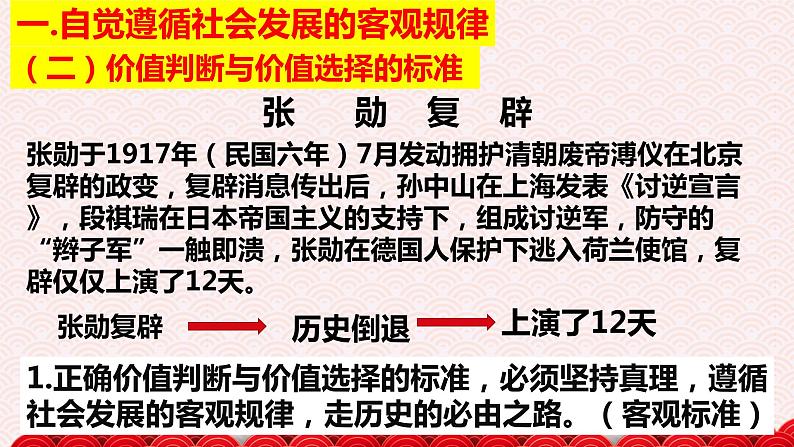 一.自觉遵循社会发展的客观规律

（二）价值判断与价值选择的标准

张 勋 复 辟

张勋于1917年（民国六年）7月发动拥护清朝废帝溥仪在北京复辟的政变，复辟消息传出后，孙中山在上海发表《讨逆宣言》，段祺瑞在日本帝国主义的支持下，组成讨逆军，防守的“辫子军”一触即溃，张勋在德国人保护下逃入荷兰使馆，复辟仅仅上演了12天。

张勋复辟 历史倒退 上演了12天

1.正确价值判断与价值选择的标准，必须坚持真理，遵循社会发展的客观规律，走历史的必由之路。（客观标准）